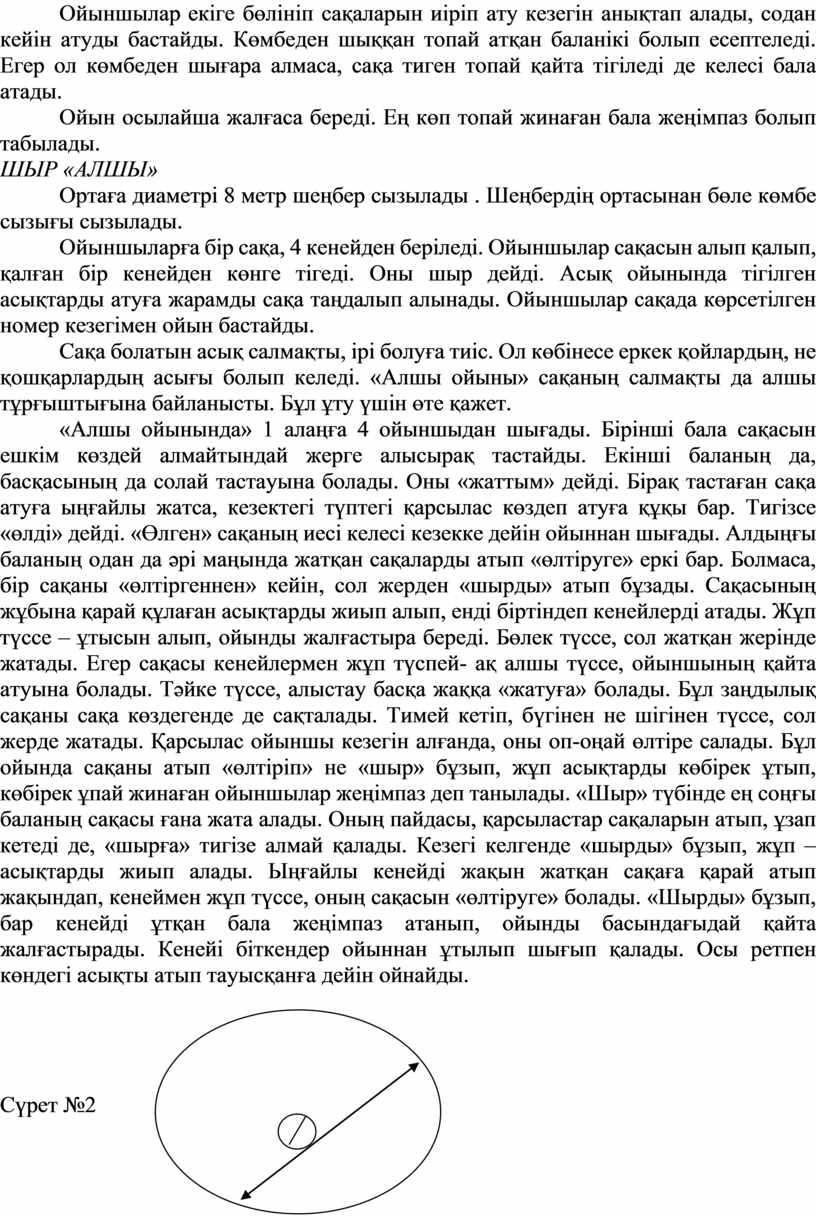 Ойыншылар екіге бөлініп сақаларын иіріп ату кезегін анықтап алады, содан кейін атуды бастайды. Көмбеден шыққан топай атқан баланікі болып есептеледі. Егер ол көмбеден шығара алмаса, сақа тиген топай қайта тігіледі де келесі бала атады.

Ойын осылайша жалғаса береді. Ең көп топай жинаған бала жеңімпаз болып табылады.

ШЫР «АЛШЫ»

Ортаға диаметрі 8 метр шеңбер сызылады . Шеңбердің ортасынан бөле көмбе сызығы сызылады.

Ойыншыларға бір сақа, 4 кенейден беріледі. Ойыншылар сақасын алып қалып, қалған бір кенейден көнге тігеді. Оны шыр дейді. Асық ойынында тігілген асықтарды атуға жарамды сақа таңдалып алынады. Ойыншылар сақада көрсетілген номер кезегімен ойын бастайды.

Сақа болатын асық салмақты, ірі болуға тиіс. Ол көбінесе еркек қойлардың, не қошқарлардың асығы болып келеді. «Алшы ойыны» сақаның салмақты да алшы тұрғыштығына байланысты. Бұл ұту үшін өте қажет.

«Алшы ойынында» 1 алаңға 4 ойыншыдан шығады. Бірінші бала сақасын ешкім көздей алмайтындай жерге алысырақ тастайды. Екінші баланың да, басқасының да солай тастауына болады. Оны «жаттым» дейді. Бірақ тастаған сақа атуға ыңғайлы жатса, кезектегі түптегі қарсылас көздеп атуға құқы бар. Тигізсе «өлді» дейді. «Өлген» сақаның иесі келесі кезекке дейін ойыннан шығады. Алдыңғы баланың одан да әрі маңында жатқан сақаларды атып «өлтіруге» еркі бар. Болмаса, бір сақаны «өлтіргеннен» кейін, сол жерден «шырды» атып бұзады. Сақасының жұбына қарай құлаған асықтарды жиып алып, енді біртіндеп кенейлерді атады. Жұп түссе – ұтысын алып, ойынды жалғастыра береді. Бөлек түссе, сол жатқан жерінде жатады. Егер сақасы кенейлермен жұп түспей- ақ алшы түссе, ойыншының қайта атуына болады. Тәйке түссе, алыстау басқа жаққа «жатуға» болады. Бұл заңдылық сақаны сақа көздегенде де сақталады. Тимей кетіп, бүгінен не шігінен түссе, сол жерде жатады. Қарсылас ойыншы кезегін алғанда, оны оп-оңай өлтіре салады. Бұл ойында сақаны атып «өлтіріп» не «шыр» бұзып, жұп асықтарды көбірек ұтып, көбірек ұпай жинаған ойыншылар жеңімпаз деп танылады. «Шыр» түбінде ең соңғы баланың сақасы ғана жата алады. Оның пайдасы, қарсыластар сақаларын атып, ұзап кетеді де, «шырға» тигізе алмай қалады. Кезегі келгенде «шырды» бұзып, жұп – асықтарды жиып алады. Ыңғайлы кенейді жақын жатқан сақаға қарай атып жақындап, кенеймен жұп түссе, оның сақасын «өлтіруге» болады. «Шырды» бұзып, бар кенейді ұтқан бала жеңімпаз атанып, ойынды басындағыдай қайта жалғастырады. Кенейі біткендер ойыннан ұтылып шығып қалады. Осы ретпен көндегі асықты атып тауысқанға дейін ойнайды.

Сурет №2